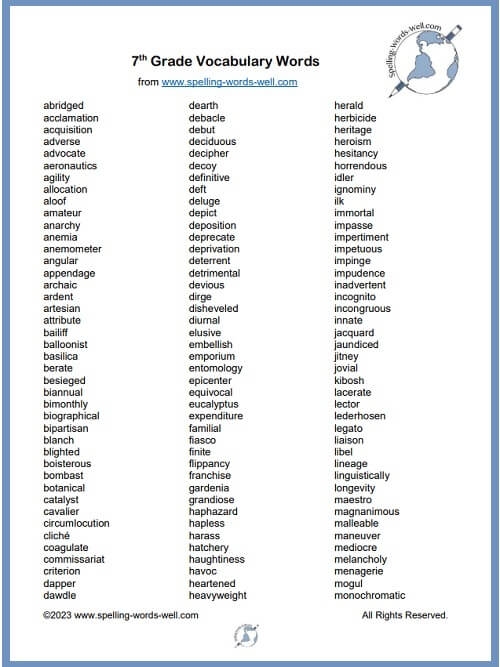 Spelling-Words-Well.com

7$^{th}$ Grade Vocabulary Words

from www.spelling-words-well.com

abridged
acclamation
acquisition
adverse
advocate
aeronautics
agility
allocation
aloof
amateur
anarchy
anemia
anemometer
angular
appendage
archaic
ardent
artesian
attribute
bailiff
balloonist
basilica
berate
besieged
biannual
bimonthly
biographical
bipartisan
blanch
blighted
boisterous
bombast
botanical
catalyst
cavalier
circumlocution
cliché
coagulate
commissariat
criterion
dapper
dawdle

dearth
debacle
debut
deciduous
decipher
decoy
definitive
deft
deluge
depict
deposition
deprecate
deprivation
deterrent
detrimental
devious
dirge
disheveled
diurnal
elusive
embellish
emporium
entomology
epicenter
equivocal
eucalyptus
expenditure
familial
fiasco
finite
flippancy
franchise
gardenia
grandiose
haphazard
hapless
harass
hatchery
haughtiness
havoc
heartened
heavyweight

herald
herbicide
heritage
heroism
hesitancy
horrendous
idler
ignominy
ilk
immortal
impasse
impertiment
impetuous
impinge
impudence
inadvertent
incognito
incongruous
innate
jacquard
jaundiced
jitney
jovial
kibosh
lacerate
lector
lederhosen
legato
liaison
libel
lineage
linguistically
longevity
maestro
magnanimous
malleable
maneuver
mediocre
melancholy
menagerie
mogul
monochromatic

©2023 www.spelling-words-well.com

All Rights Reserved.